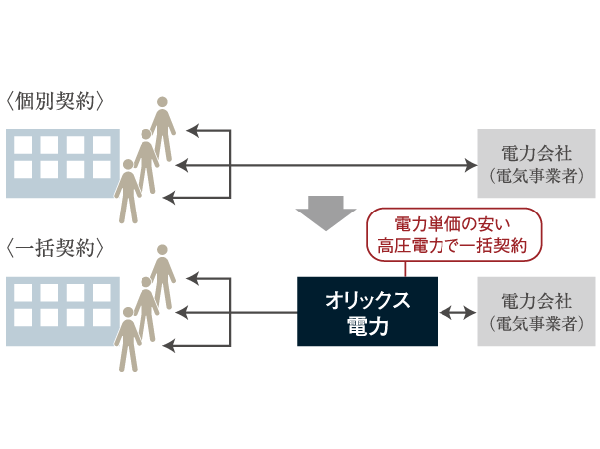 〈個別契約〉

電力会社
（電気事業者）

〈一括契約〉

電力単価の安い
高圧電力で一括契約

オリックス
電力

電力会社
（電気事業者）